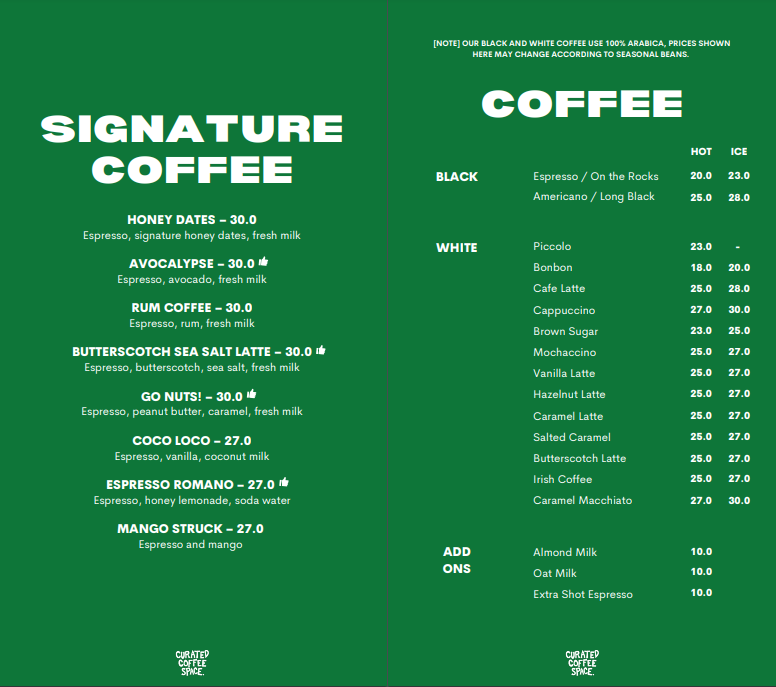 SIGNATURE COFFEE

HONEY DATES – 30.0
Espresso, signature honey dates, fresh milk

AVOCALYPSE – 30.0
Espresso, avocado, fresh milk

RUM COFFEE – 30.0
Espresso, rum, fresh milk

BUTTERSCOTCH SEA SALT LATTE – 30.0
Espresso, butterscotch, sea salt, fresh milk

GO NUTS! – 30.0
Espresso, peanut butter, caramel, fresh milk

COCO LOCO – 27.0
Espresso, vanilla, coconut milk

ESPRESSO ROMANO – 27.0
Espresso, honey lemonade, soda water

MANGO STRUCK – 27.0
Espresso and mango

CURATED COFFEE SPACE.

[NOTE] OUR BLACK AND WHITE COFFEE USE 100% ARABICA, PRICES SHOWN HERE MAY CHANGE ACCORDING TO SEASONAL BEANS.

COFFEE

| | | HOT | ICE |
|---|---|---|---|
| BLACK | Espresso / On the Rocks | 20.0 | 23.0 |
| | Americano / Long Black | 25.0 | 28.0 |
| WHITE | Piccolo | 23.0 | - |
| | Bonbon | 18.0 | 20.0 |
| | Cafe Latte | 25.0 | 28.0 |
| | Cappuccino | 27.0 | 30.0 |
| | Brown Sugar | 23.0 | 25.0 |
| | Mochaccino | 25.0 | 27.0 |
| | Vanilla Latte | 25.0 | 27.0 |
| | Hazelnut Latte | 25.0 | 27.0 |
| | Caramel Latte | 25.0 | 27.0 |
| | Salted Caramel | 25.0 | 27.0 |
| | Butterscotch Latte | 25.0 | 27.0 |
| | Irish Coffee | 25.0 | 27.0 |
| | Caramel Macchiato | 27.0 | 30.0 |
| ADD ONS | Almond Milk | 10.0 | |
| | Oat Milk | 10.0 | |
| | Extra Shot Espresso | 10.0 | |

CURATED COFFEE SPACE.